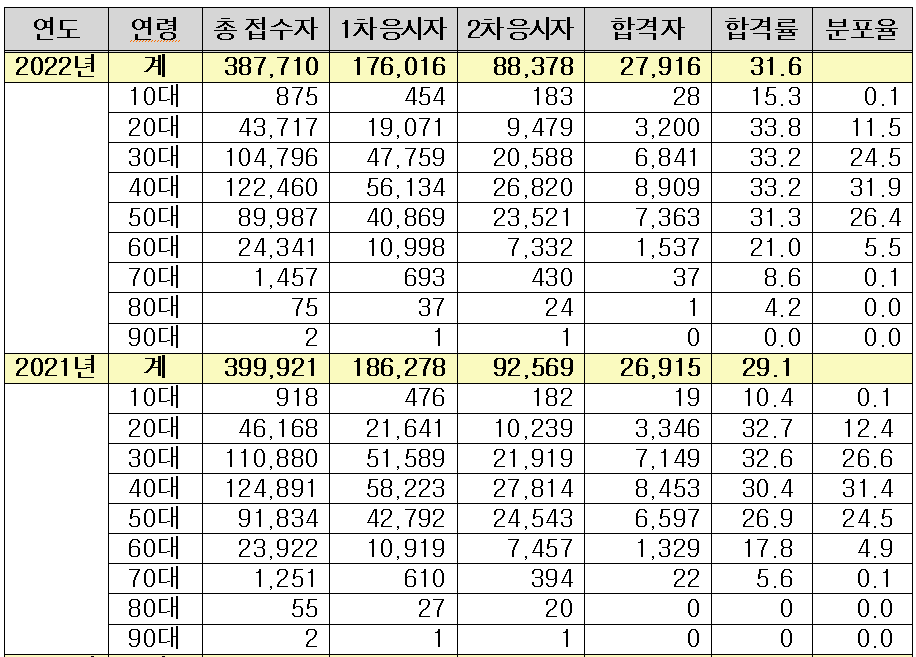 | 연도 | 연령 | 총 접수자 | 1차응시자 | 2차응시자 | 합격자 | 합격률 | 분포율 |
|---|---|---|---|---|---|---|---|
| 2022년 | 계 | 387,710 | 176,016 | 88,378 | 27,916 | 31.6 | |
| | 10대 | 875 | 454 | 183 | 28 | 15.3 | 0.1 |
| | 20대 | 43,717 | 19,071 | 9,479 | 3,200 | 33.8 | 11.5 |
| | 30대 | 104,796 | 47,759 | 20,588 | 6,841 | 33.2 | 24.5 |
| | 40대 | 122,460 | 56,134 | 26,820 | 8,909 | 33.2 | 31.9 |
| | 50대 | 89,987 | 40,869 | 23,521 | 7,363 | 31.3 | 26.4 |
| | 60대 | 24,341 | 10,998 | 7,332 | 1,537 | 21.0 | 5.5 |
| | 70대 | 1,457 | 693 | 430 | 37 | 8.6 | 0.1 |
| | 80대 | 75 | 37 | 24 | 1 | 4.2 | 0.0 |
| | 90대 | 2 | 1 | 1 | 0 | 0.0 | 0.0 |
| 2021년 | 계 | 399,921 | 186,278 | 92,569 | 26,915 | 29.1 | |
| | 10대 | 918 | 476 | 182 | 19 | 10.4 | 0.1 |
| | 20대 | 46,168 | 21,641 | 10,239 | 3,346 | 32.7 | 12.4 |
| | 30대 | 110,880 | 51,589 | 21,919 | 7,149 | 32.6 | 26.6 |
| | 40대 | 124,891 | 58,223 | 27,814 | 8,453 | 30.4 | 31.4 |
| | 50대 | 91,834 | 42,792 | 24,543 | 6,597 | 26.9 | 24.5 |
| | 60대 | 23,922 | 10,919 | 7,457 | 1,329 | 17.8 | 4.9 |
| | 70대 | 1,251 | 610 | 394 | 22 | 5.6 | 0.1 |
| | 80대 | 55 | 27 | 20 | 0 | 0 | 0.0 |
| | 90대 | 2 | 1 | 1 | 0 | 0 | 0.0 |